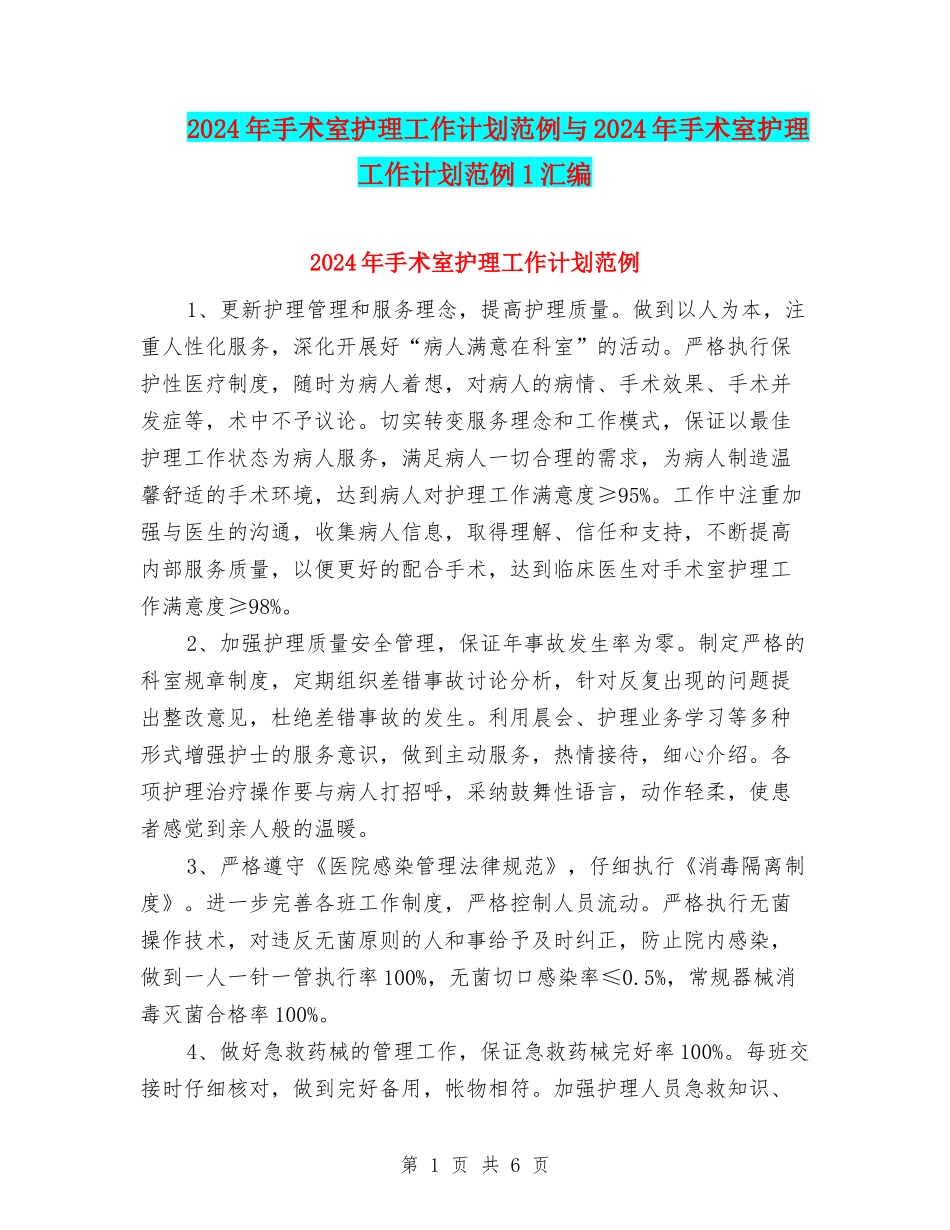 2024年手术室护理工作计划范例与2024年手术室护理工作计划范例1汇编

2024年手术室护理工作计划范例

1、更新护理管理和服务理念，提高护理质量。做到以人为本，注重人性化服务，深化开展好“病人满意在科室”的活动。严格执行保护性医疗制度，随时为病人着想，对病人的病情、手术效果、手术并发症等，术中不予议论。切实转变服务理念和工作模式，保证以最佳护理工作状态为病人服务，满足病人一切合理的需求，为病人制造温馨舒适的手术环境，达到病人对护理工作满意度≥95%。工作中注重加强与医生的沟通，收集病人信息，取得理解、信任和支持，不断提高内部服务质量，以便更好的配合手术，达到临床医生对手术室护理工作满意度≥98%。

2、加强护理质量安全管理，保证年事故发生率为零。制定严格的科室规章制度，定期组织差错事故讨论分析，针对反复出现的问题提出整改意见，杜绝差错事故的发生。利用晨会、护理业务学习等多种形式增强护士的服务意识，做到主动服务，热情接待，细心介绍。各项护理治疗操作要与病人打招呼，采纳鼓舞性语言，动作轻柔，使患者感觉到亲人般的温暖。

3、严格遵守《医院感染管理法律规范》，仔细执行《消毒隔离制度》。进一步完善各班工作制度，严格控制人员流动。严格执行无菌操作技术，对违反无菌原则的人和事给予及时纠正，防止院内感染，做到一人一针一管执行率100%，无菌切口感染率≤0.5%，常规器械消毒灭菌合格率100%。

4、做好急救药械的管理工作，保证急救药械完好率100%。每班交接时仔细核对，做到完好备用，帐物相符。加强护理人员急救知识、

第 1 页 共 6 页